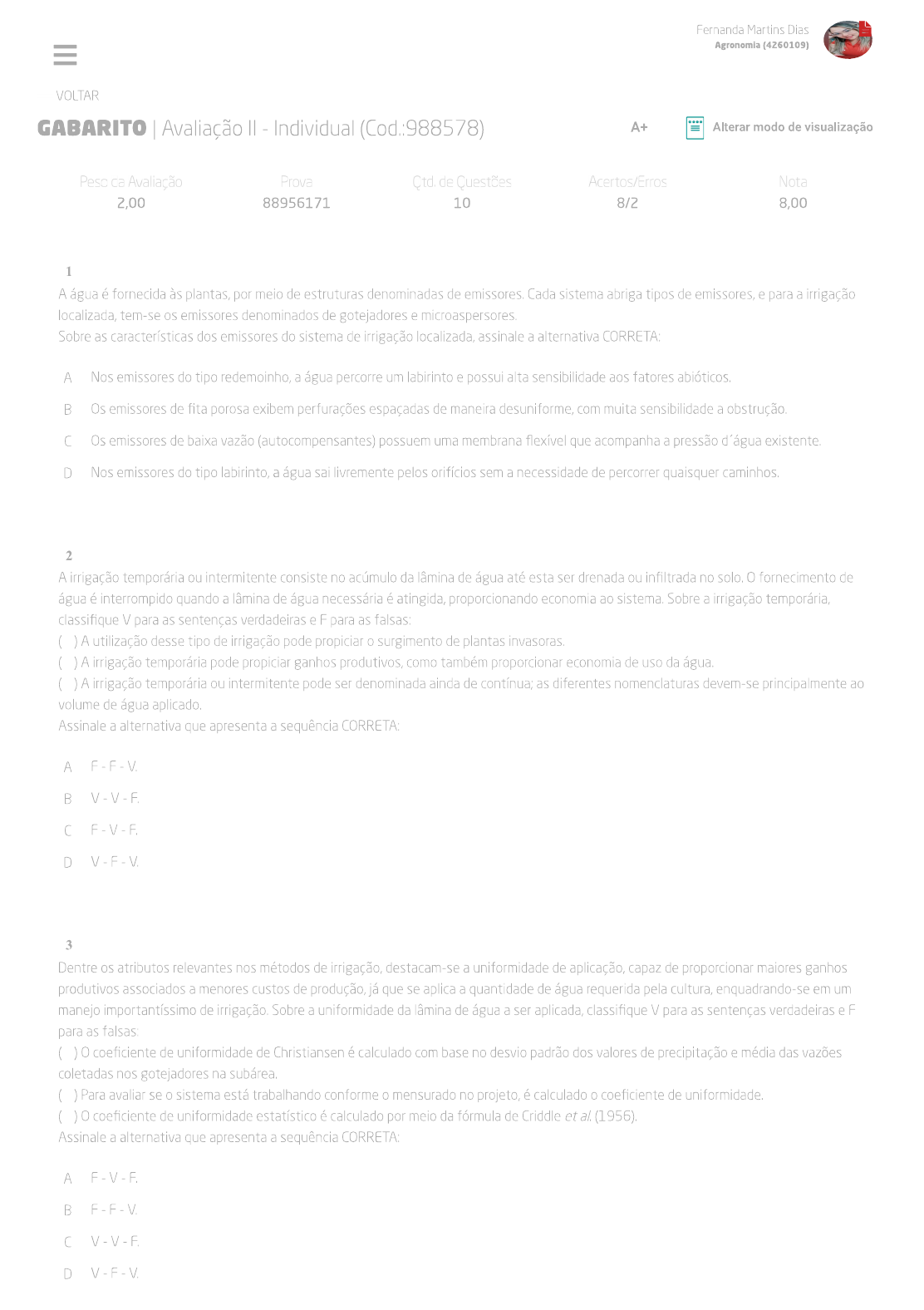 Fernanda Martins Dias
Agronomia (4260109)

VOLTAR

GABARITO | Avaliação II - Individual (Cod.:988578)

A+

Alterar modo de visualização

| Peso da Avaliação | Prova | Qtd. de Questões | Acertos/Erros | Nota |
|---|---|---|---|---|
| 2,00 | 88956171 | 10 | 8/2 | 8,00 |

1
A água é fornecida às plantas, por meio de estruturas denominadas de emissores. Cada sistema abriga tipos de emissores, e para a irrigação localizada, tem-se os emissores denominados de gotejadores e microaspersores.
Sobre as características dos emissores do sistema de irrigação localizada, assinale a alternativa CORRETA:

A Nos emissores do tipo redemoinho, a água percorre um labirinto e possui alta sensibilidade aos fatores abióticos.

B Os emissores de fita porosa exibem perfurações espaçadas de maneira desuniforme, com muita sensibilidade a obstrução.

C Os emissores de baixa vazão (autocompensantes) possuem uma membrana flexível que acompanha a pressão d´água existente.

D Nos emissores do tipo labirinto, a água sai livremente pelos orifícios sem a necessidade de percorrer quaisquer caminhos.

2
A irrigação temporária ou intermitente consiste no acúmulo da lâmina de água até esta ser drenada ou infiltrada no solo. O fornecimento de água é interrompido quando a lâmina de água necessária é atingida, proporcionando economia ao sistema. Sobre a irrigação temporária, classifique V para as sentenças verdadeiras e F para as falsas:
( ) A utilização desse tipo de irrigação pode propiciar o surgimento de plantas invasoras.
( ) A irrigação temporária pode propiciar ganhos produtivos, como também proporcionar economia de uso da água.
( ) A irrigação temporária ou intermitente pode ser denominada ainda de contínua; as diferentes nomenclaturas devem-se principalmente ao volume de água aplicado.
Assinale a alternativa que apresenta a sequência CORRETA:

A F - F - V.

B V - V - F.

C F - V - F.

D V - F - V.

3
Dentre os atributos relevantes nos métodos de irrigação, destacam-se a uniformidade de aplicação, capaz de proporcionar maiores ganhos produtivos associados a menores custos de produção, já que se aplica a quantidade de água requerida pela cultura, enquadrando-se em um manejo importantíssimo de irrigação. Sobre a uniformidade da lâmina de água a ser aplicada, classifique V para as sentenças verdadeiras e F para as falsas:
( ) O coeficiente de uniformidade de Christiansen é calculado com base no desvio padrão dos valores de precipitação e média das vazões coletadas nos gotejadores na subárea.
( ) Para avaliar se o sistema está trabalhando conforme o mensurado no projeto, é calculado o coeficiente de uniformidade.
( ) O coeficiente de uniformidade estatístico é calculado por meio da fórmula de Criddle et al. (1956).
Assinale a alternativa que apresenta a sequência CORRETA:

A F - V - F.

B F - F - V.

C V - V - F.

D V - F - V.